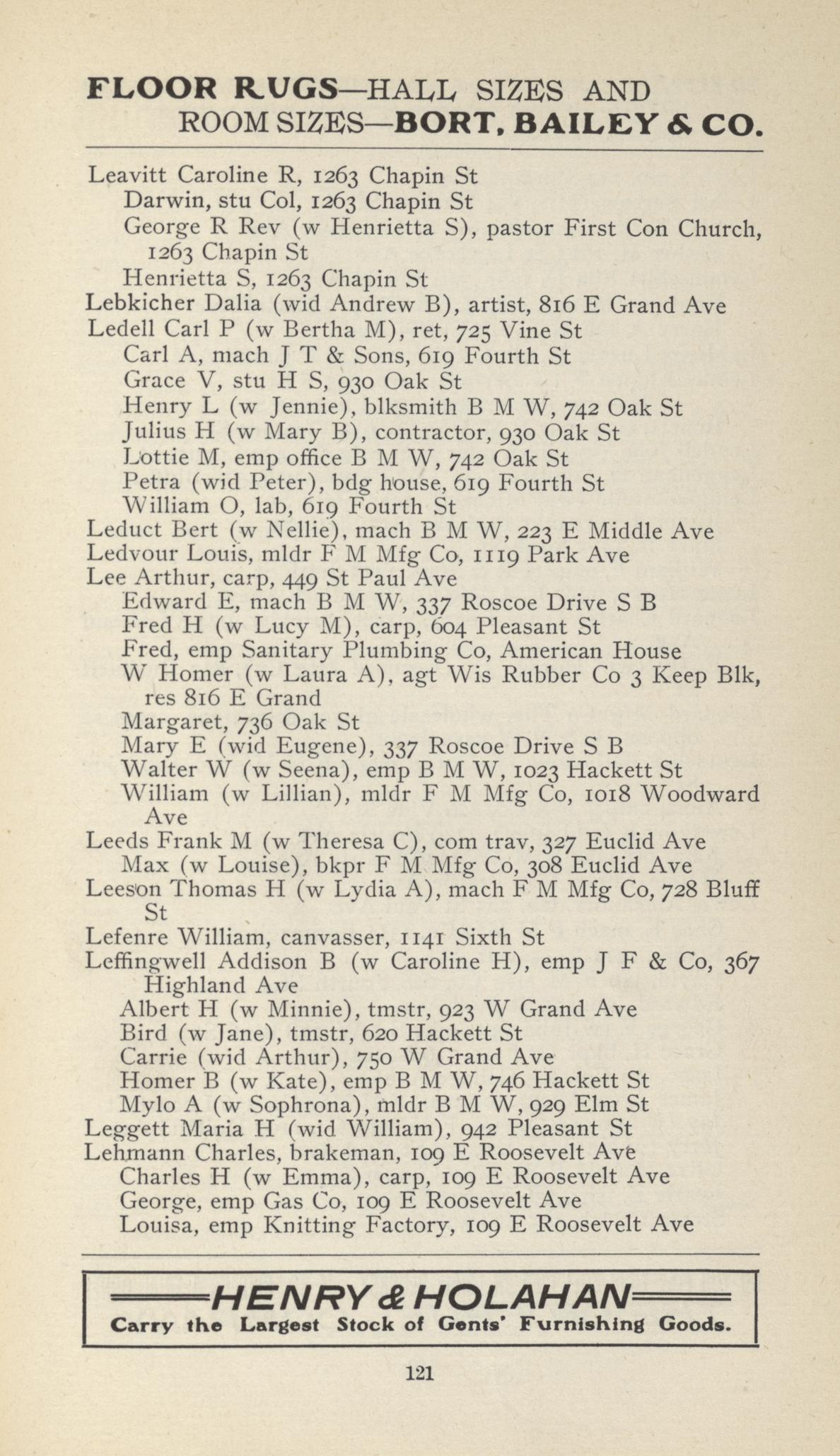 FLOOR RUGS—HALL SIZES AND ROOM SIZES—BORT, BAILEY & CO.

Leavitt Caroline R, 1263 Chapin St
Darwin, stu Col, 1263 Chapin St
George R Rev (w Henrietta S), pastor First Con Church, 1263 Chapin St
Henrietta S, 1263 Chapin St
Lebkicher Dalia (wid Andrew B), artist, 816 E Grand Ave
Ledell Carl P (w Bertha M), ret, 725 Vine St
Carl A, mach J T & Sons, 619 Fourth St
Grace V, stu H S, 930 Oak St
Henry L (w Jennie), blksmith B M W, 742 Oak St
Julius H (w Mary B), contractor, 930 Oak St
Lottie M, emp office B M W, 742 Oak St
Petra (wid Peter), bdg house, 619 Fourth St
William O, lab, 619 Fourth St
Leduct Bert (w Nellie), mach B M W, 223 E Middle Ave
Ledvour Louis, mldr F M Mfg Co, 1119 Park Ave
Lee Arthur, carp, 449 St Paul Ave
Edward E, mach B M W, 337 Roscoe Drive S B
Fred H (w Lucy M), carp, 604 Pleasant St
Fred, emp Sanitary Plumbing Co, American House
W Homer (w Laura A), agt Wis Rubber Co 3 Keep Blk, res 816 E Grand
Margaret, 736 Oak St
Mary E (wid Eugene), 337 Roscoe Drive S B
Walter W (w Seena), emp B M W, 1023 Hackett St
William (w Lillian), mldr F M Mfg Co, 1018 Woodward Ave
Leeds Frank M (w Theresa C), com trav, 327 Euclid Ave
Max (w Louise), bkpr F M Mfg Co, 308 Euclid Ave
Leeson Thomas H (w Lydia A), mach F M Mfg Co, 728 Bluff St
Lefenre William, canvasser, 1141 Sixth St
Leffingwell Addison B (w Caroline H), emp J F & Co, 367 Highland Ave
Albert H (w Minnie), tmstr, 923 W Grand Ave
Bird (w Jane), tmstr, 620 Hackett St
Carrie (wid Arthur), 750 W Grand Ave
Homer B (w Kate), emp B M W, 746 Hackett St
Mylo A (w Sophrona), mldr B M W, 929 Elm St
Leggett Maria H (wid William), 942 Pleasant St
Lehmann Charles, brakeman, 109 E Roosevelt Ave
Charles H (w Emma), carp, 109 E Roosevelt Ave
George, emp Gas Co, 109 E Roosevelt Ave
Louisa, emp Knitting Factory, 109 E Roosevelt Ave

HENRY & HOLAHAN
Carry the Largest Stock of Gents' Furnishing Goods.

121